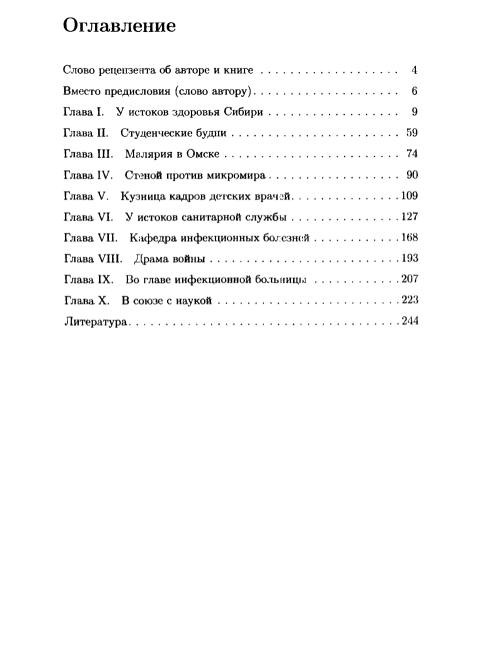 Оглавление

Слово рецензента об авторе и книге 4

Вместо предисловия (слово автору) 6

Глава I. У истоков здоровья Сибири 9

Глава II. Студенческие будни 59

Глава III. Малярия в Омске 74

Глава IV. Стеной против микромира 90

Глава V. Кузница кадров детских врачей 109

Глава VI. У истоков санитарной службы 127

Глава VII. Кафедра инфекционных болезней 168

Глава VIII. Драма войны 193

Глава IX. Во главе инфекционной больницы 207

Глава X. В союзе с наукой 223

Литература 244